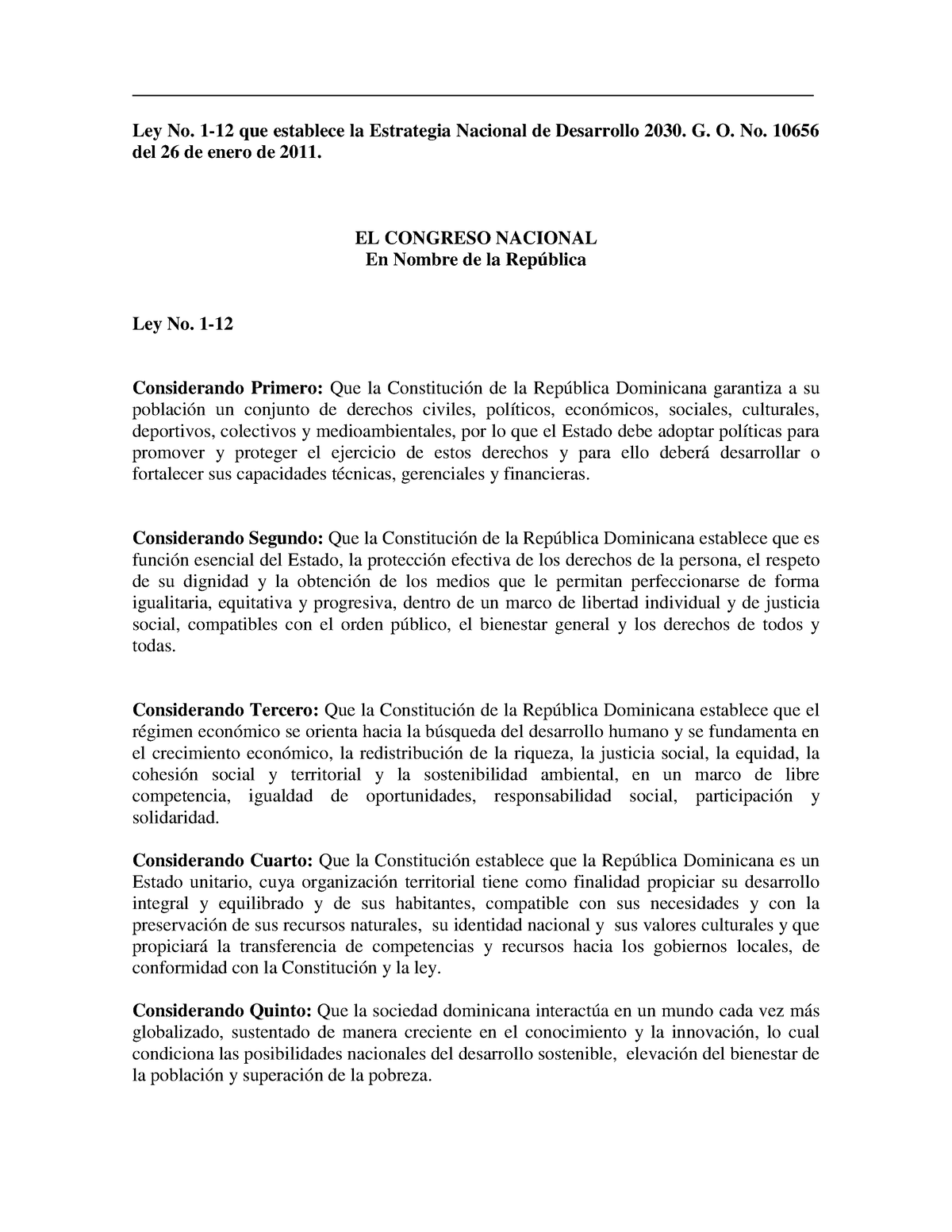 Ley No. 1-12 que establece la Estrategia Nacional de Desarrollo 2030. G. O. No. 10656 del 26 de enero de 2011.

EL CONGRESO NACIONAL
En Nombre de la República

Ley No. 1-12

Considerando Primero: Que la Constitución de la República Dominicana garantiza a su población un conjunto de derechos civiles, políticos, económicos, sociales, culturales, deportivos, colectivos y medioambientales, por lo que el Estado debe adoptar políticas para promover y proteger el ejercicio de estos derechos y para ello deberá desarrollar o fortalecer sus capacidades técnicas, gerenciales y financieras.

Considerando Segundo: Que la Constitución de la República Dominicana establece que es función esencial del Estado, la protección efectiva de los derechos de la persona, el respeto de su dignidad y la obtención de los medios que le permitan perfeccionarse de forma igualitaria, equitativa y progresiva, dentro de un marco de libertad individual y de justicia social, compatibles con el orden público, el bienestar general y los derechos de todos y todas.

Considerando Tercero: Que la Constitución de la República Dominicana establece que el régimen económico se orienta hacia la búsqueda del desarrollo humano y se fundamenta en el crecimiento económico, la redistribución de la riqueza, la justicia social, la equidad, la cohesión social y territorial y la sostenibilidad ambiental, en un marco de libre competencia, igualdad de oportunidades, responsabilidad social, participación y solidaridad.

Considerando Cuarto: Que la Constitución establece que la República Dominicana es un Estado unitario, cuya organización territorial tiene como finalidad propiciar su desarrollo integral y equilibrado y de sus habitantes, compatible con sus necesidades y con la preservación de sus recursos naturales, su identidad nacional y sus valores culturales y que propiciará la transferencia de competencias y recursos hacia los gobiernos locales, de conformidad con la Constitución y la ley.

Considerando Quinto: Que la sociedad dominicana interactúa en un mundo cada vez más globalizado, sustentado de manera creciente en el conocimiento y la innovación, lo cual condiciona las posibilidades nacionales del desarrollo sostenible, elevación del bienestar de la población y superación de la pobreza.